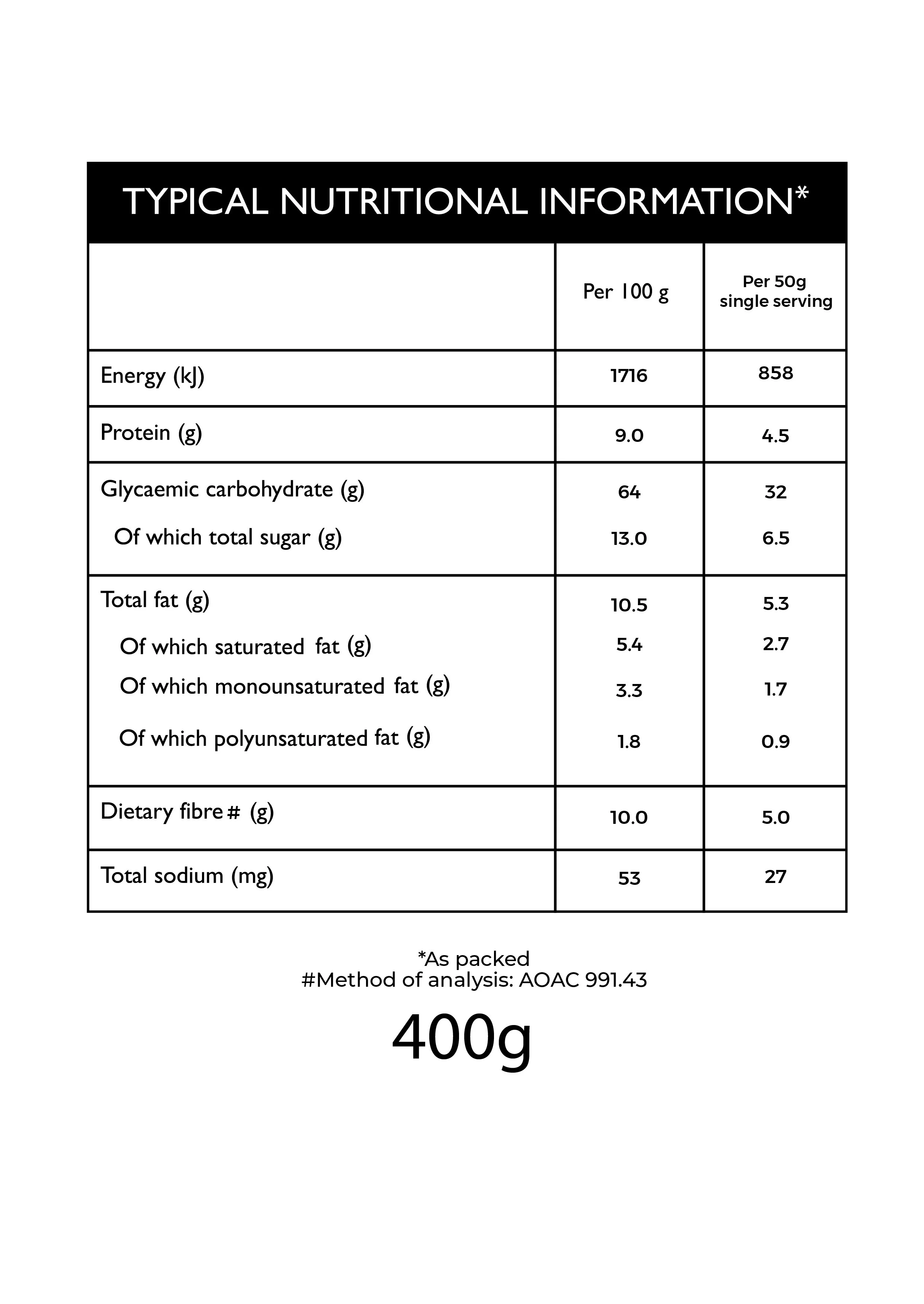 TYPICAL NUTRITIONAL INFORMATION*

| | Per 100 g | Per 50g single serving |
|---|---|---|
| Energy (kJ) | 1716 | 858 |
| Protein (g) | 9.0 | 4.5 |
| Glycaemic carbohydrate (g) | 64 | 32 |
| Of which total sugar (g) | 13.0 | 6.5 |
| Total fat (g) | 10.5 | 5.3 |
| Of which saturated fat (g) | 5.4 | 2.7 |
| Of which monounsaturated fat (g) | 3.3 | 1.7 |
| Of which polyunsaturated fat (g) | 1.8 | 0.9 |
| Dietary fibre # (g) | 10.0 | 5.0 |
| Total sodium (mg) | 53 | 27 |

*As packed
#Method of analysis: AOAC 991.43

400g